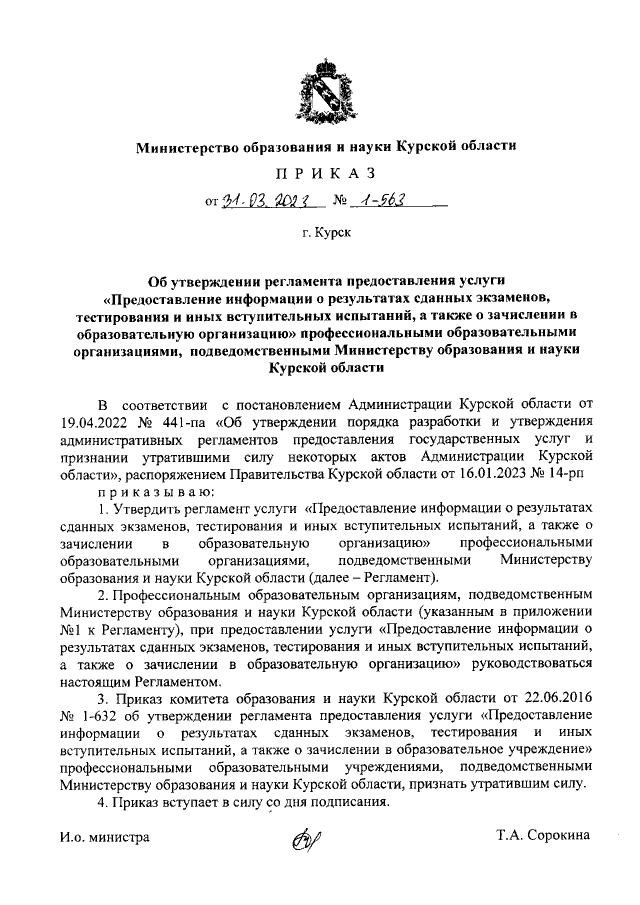 Министерство образования и науки Курской области

ПРИКАЗ

от 31.03.2023 № 1-563

г. Курск

Об утверждении регламента предоставления услуги «Предоставление информации о результатах сданных экзаменов, тестирования и иных вступительных испытаний, а также о зачислении в образовательную организацию» профессиональными образовательными организациями, подведомственными Министерству образования и науки Курской области

В соответствии с постановлением Администрации Курской области от 19.04.2022 № 441-па «Об утверждении порядка разработки и утверждения административных регламентов предоставления государственных услуг и признании утратившими силу некоторых актов Администрации Курской области», распоряжением Правительства Курской области от 16.01.2023 № 14-рп

приказываю:

1. Утвердить регламент услуги «Предоставление информации о результатах сданных экзаменов, тестирования и иных вступительных испытаний, а также о зачислении в образовательную организацию» профессиональными образовательными организациями, подведомственными Министерству образования и науки Курской области (далее – Регламент).

2. Профессиональным образовательным организациям, подведомственным Министерству образования и науки Курской области (указанным в приложении №1 к Регламенту), при предоставлении услуги «Предоставление информации о результатах сданных экзаменов, тестирования и иных вступительных испытаний, а также о зачислении в образовательную организацию» руководствоваться настоящим Регламентом.

3. Приказ комитета образования и науки Курской области от 22.06.2016 № 1-632 об утверждении регламента предоставления услуги «Предоставление информации о результатах сданных экзаменов, тестирования и иных вступительных испытаний, а также о зачислении в образовательное учреждение» профессиональными образовательными учреждениями, подведомственными Министерству образования и науки Курской области, признать утратившим силу.

4. Приказ вступает в силу со дня подписания.

И.о. министра

Т.А. Сорокина